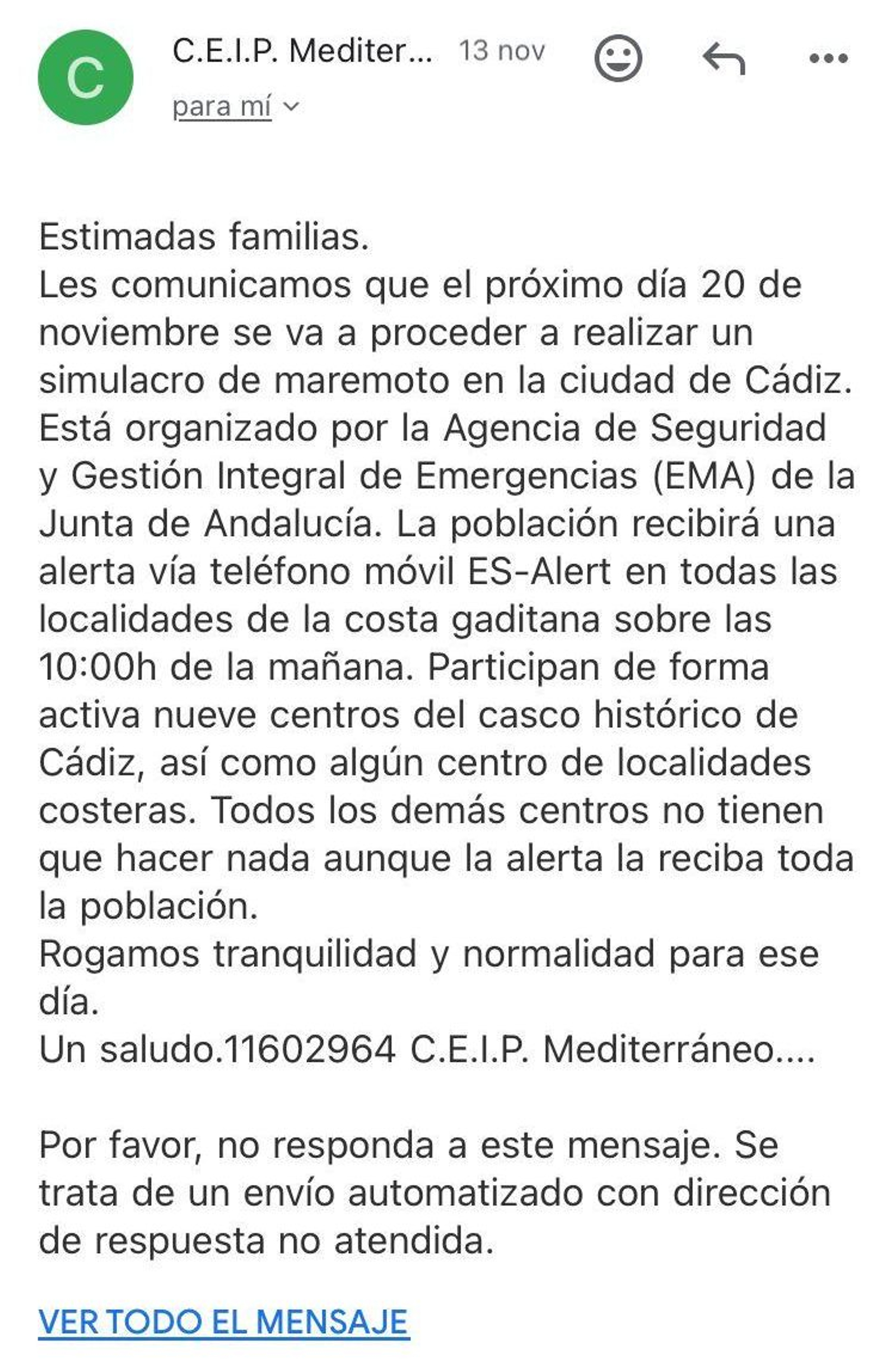 C

C.E.I.P. Mediter... 13 nov

para mí

Estimadas familias.
Les comunicamos que el próximo día 20 de noviembre se va a proceder a realizar un simulacro de maremoto en la ciudad de Cádiz. Está organizado por la Agencia de Seguridad y Gestión Integral de Emergencias (EMA) de la Junta de Andalucía. La población recibirá una alerta vía teléfono móvil ES-Alert en todas las localidades de la costa gaditana sobre las 10:00h de la mañana. Participan de forma activa nueve centros del casco histórico de Cádiz, así como algún centro de localidades costeras. Todos los demás centros no tienen que hacer nada aunque la alerta la reciba toda la población.
Rogamos tranquilidad y normalidad para ese día.
Un saludo.11602964 C.E.I.P. Mediterráneo....

Por favor, no responda a este mensaje. Se trata de un envío automatizado con dirección de respuesta no atendida.

VER TODO EL MENSAJE